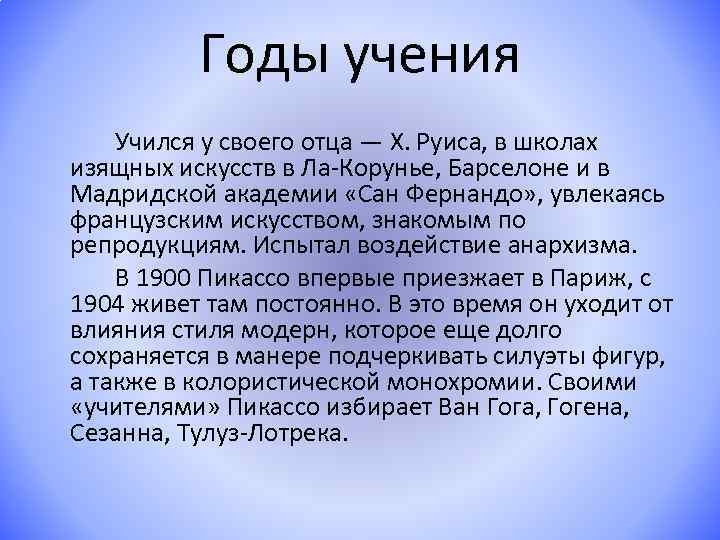 Годы учения

Учился у своего отца — Х. Руиса, в школах изящных искусств в Ла-Корунье, Барселоне и в Мадридской академии «Сан Фернандо», увлекаясь французским искусством, знакомым по репродукциям. Испытал воздействие анархизма.

В 1900 Пикассо впервые приезжает в Париж, с 1904 живет там постоянно. В это время он уходит от влияния стиля модерн, которое еще долго сохраняется в манере подчеркивать силуэты фигур, а также в колористической монохромии. Своими «учителями» Пикассо избирает Ван Гога, Гогена, Сезанна, Тулуз-Лотрека.